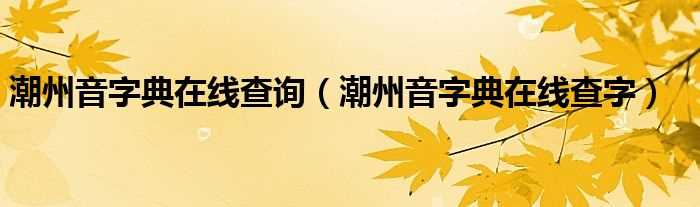 潮州音字典在线查询（潮州音字典在线查字）